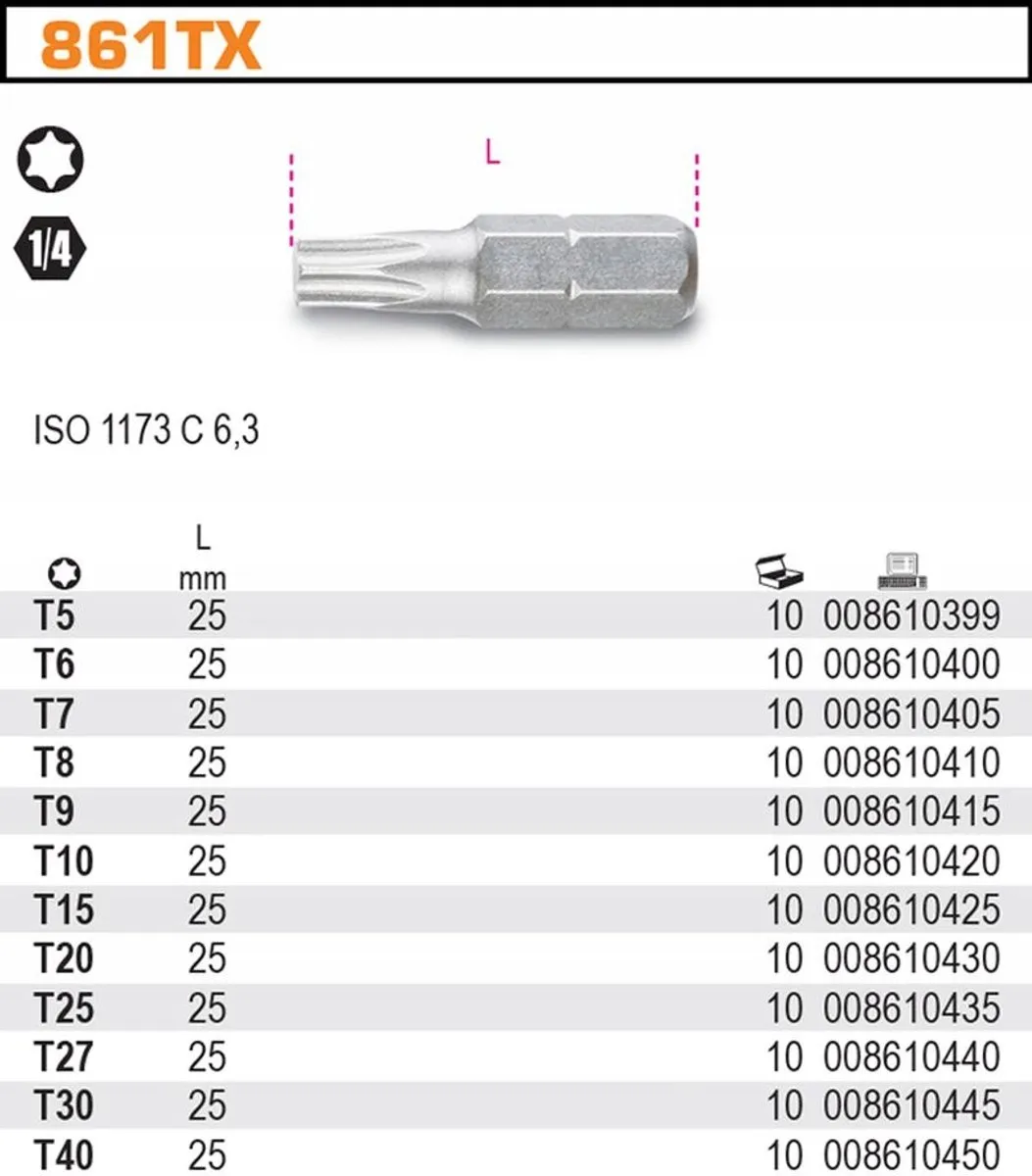 861TX

1/4

L

ISO 1173 C 6,3

| | L mm | | |
|---|---|---|---|
| T5 | 25 | 10 | 008610399 |
| T6 | 25 | 10 | 008610400 |
| T7 | 25 | 10 | 008610405 |
| T8 | 25 | 10 | 008610410 |
| T9 | 25 | 10 | 008610415 |
| T10 | 25 | 10 | 008610420 |
| T15 | 25 | 10 | 008610425 |
| T20 | 25 | 10 | 008610430 |
| T25 | 25 | 10 | 008610435 |
| T27 | 25 | 10 | 008610440 |
| T30 | 25 | 10 | 008610445 |
| T40 | 25 | 10 | 008610450 |